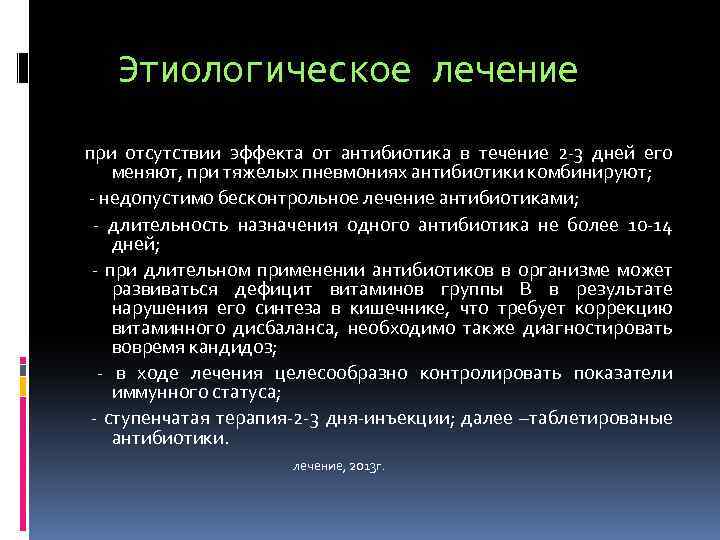 Этиологическое лечение

при отсутствии эффекта от антибиотика в течение 2-3 дней его меняют, при тяжелых пневмониях антибиотики комбинируют;

- недопустимо бесконтрольное лечение антибиотиками;

- длительность назначения одного антибиотика не более 10-14 дней;

- при длительном применении антибиотиков в организме может развиваться дефицит витаминов группы В в результате нарушения его синтеза в кишечнике, что требует коррекцию витаминного дисбаланса, необходимо также диагностировать вовремя кандидоз;

- в ходе лечения целесообразно контролировать показатели иммунного статуса;

- ступенчатая терапия-2-3 дня-инъекции; далее –таблетированые антибиотики.

лечение, 2013г.